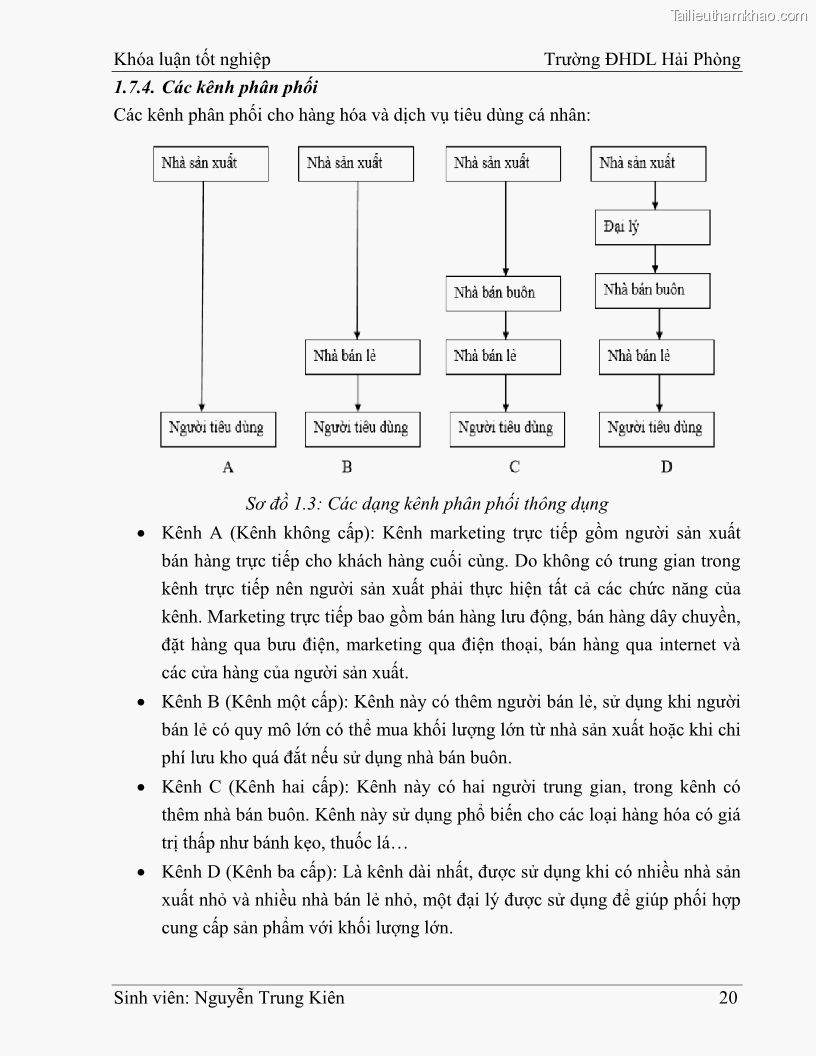 Tailieuthamkhao.com

Khóa luận tốt nghiệp Trường ĐHDL Hải Phòng

1.7.4. Các kênh phân phối

Các kênh phân phối cho hàng hóa và dịch vụ tiêu dùng cá nhân:

Nhà sản xuất
Người tiêu dùng
A

Nhà sản xuất
Nhà bán lẻ
Người tiêu dùng
B

Nhà sản xuất
Nhà bán buôn
Nhà bán lẻ
Người tiêu dùng
C

Nhà sản xuất
Đại lý
Nhà bán buôn
Nhà bán lẻ
Người tiêu dùng
D

Sơ đồ 1.3: Các dạng kênh phân phối thông dụng

• Kênh A (Kênh không cấp): Kênh marketing trực tiếp gồm người sản xuất bán hàng trực tiếp cho khách hàng cuối cùng. Do không có trung gian trong kênh trực tiếp nên người sản xuất phải thực hiện tất cả các chức năng của kênh. Marketing trực tiếp bao gồm bán hàng lưu động, bán hàng dây chuyền, đặt hàng qua bưu điện, marketing qua điện thoại, bán hàng qua internet và các cửa hàng của người sản xuất.

• Kênh B (Kênh một cấp): Kênh này có thêm người bán lẻ, sử dụng khi người bán lẻ có quy mô lớn có thể mua khối lượng lớn từ nhà sản xuất hoặc khi chi phí lưu kho quá đắt nếu sử dụng nhà bán buôn.

• Kênh C (Kênh hai cấp): Kênh này có hai người trung gian, trong kênh có thêm nhà bán buôn. Kênh này sử dụng phổ biến cho các loại hàng hóa có giá trị thấp như bánh kẹo, thuốc lá…

• Kênh D (Kênh ba cấp): Là kênh dài nhất, được sử dụng khi có nhiều nhà sản xuất nhỏ và nhiều nhà bán lẻ nhỏ, một đại lý được sử dụng để giúp phối hợp cung cấp sản phẩm với khối lượng lớn.

Sinh viên: Nguyễn Trung Kiên 20